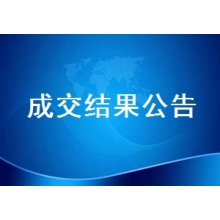 成交结果公告